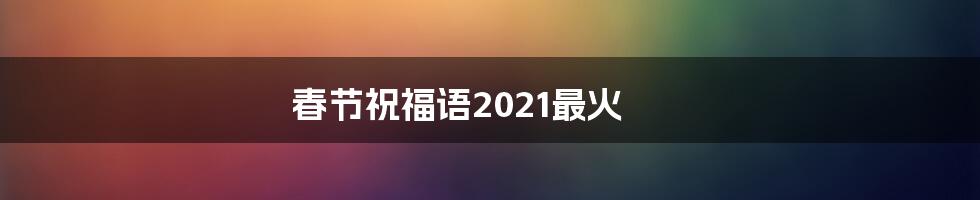 春节祝福语2021最火